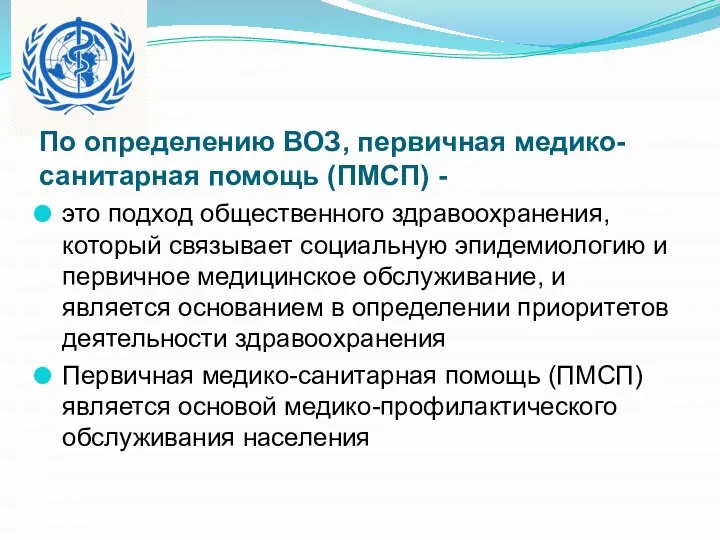 По определению ВОЗ, первичная медико-санитарная помощь (ПМСП) -

это подход общественного здравоохранения, который связывает социальную эпидемиологию и первичное медицинское обслуживание, и является основанием в определении приоритетов деятельности здравоохранения

Первичная медико-санитарная помощь (ПМСП) является основой медико-профилактического обслуживания населения